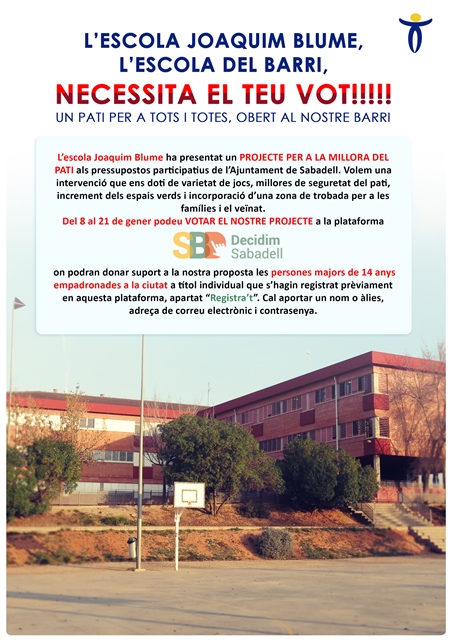 L'ESCOLA JOAQUIM BLUME,
L'ESCOLA DEL BARRI,
NECESSITA EL TEU VOT!!!!!
UN PATI PER A TOTS I TOTES, OBERT AL NOSTRE BARRI

L'escola Joaquim Blume ha presentat un PROJECTE PER A LA MILLORA DEL PATI als pressupostos participatius de l'Ajuntament de Sabadell. Volem una intervenció que ens doti de varietat de jocs, millores de seguretat del pati, increment dels espais verds i incorporació d'una zona de trobada per a les famílies i el veïnat.
Del 8 al 21 de gener podeu VOTAR EL NOSTRE PROJECTE a la plataforma

SBD Decidim Sabadell

on podran donar suport a la nostra proposta les persones majors de 14 anys empadronades a la ciutat a títol individual que s'hagin registrat prèviament en aquesta plataforma, apartat "Registra't". Cal aportar un nom o àlies, adreça de correu electrònic i contrasenya.